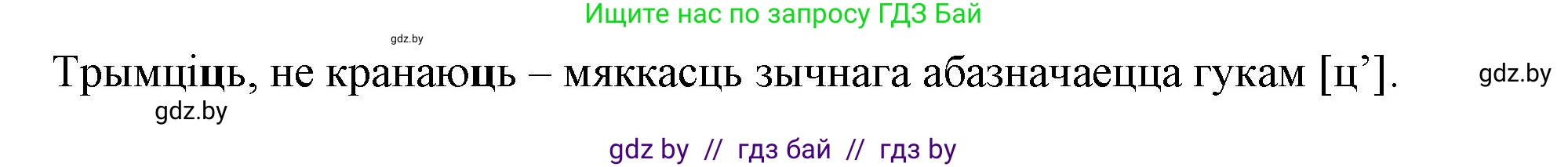 Ищите нас по запросу ГДЗ Бай

gdz.by

Трымціць, не кранаюць – мяккасць зычнага абазначаецца гукам [ц’]. gdz.by

gdz.by

gdz by // гдз бай // гдз by